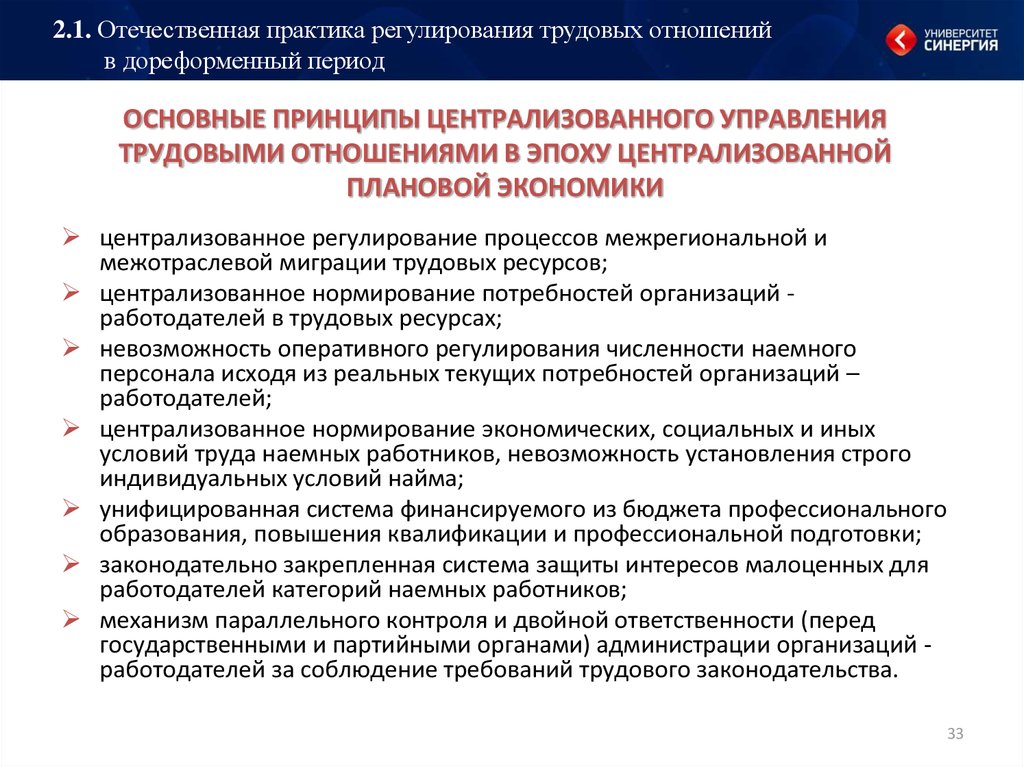 2.1. Отечественная практика регулирования трудовых отношений в дореформенный период

УНИВЕРСИТЕТ СИНЕРГИЯ

ОСНОВНЫЕ ПРИНЦИПЫ ЦЕНТРАЛИЗОВАННОГО УПРАВЛЕНИЯ ТРУДОВЫМИ ОТНОШЕНИЯМИ В ЭПОХУ ЦЕНТРАЛИЗОВАННОЙ ПЛАНОВОЙ ЭКОНОМИКИ

➢ централизованное регулирование процессов межрегиональной и межотраслевой миграции трудовых ресурсов;
➢ централизованное нормирование потребностей организаций - работодателей в трудовых ресурсах;
➢ невозможность оперативного регулирования численности наемного персонала исходя из реальных текущих потребностей организаций – работодателей;
➢ централизованное нормирование экономических, социальных и иных условий труда наемных работников, невозможность установления строго индивидуальных условий найма;
➢ унифицированная система финансируемого из бюджета профессионального образования, повышения квалификации и профессиональной подготовки;
➢ законодательно закрепленная система защиты интересов малоценных для работодателей категорий наемных работников;
➢ механизм параллельного контроля и двойной ответственности (перед государственными и партийными органами) администрации организаций - работодателей за соблюдение требований трудового законодательства.

33